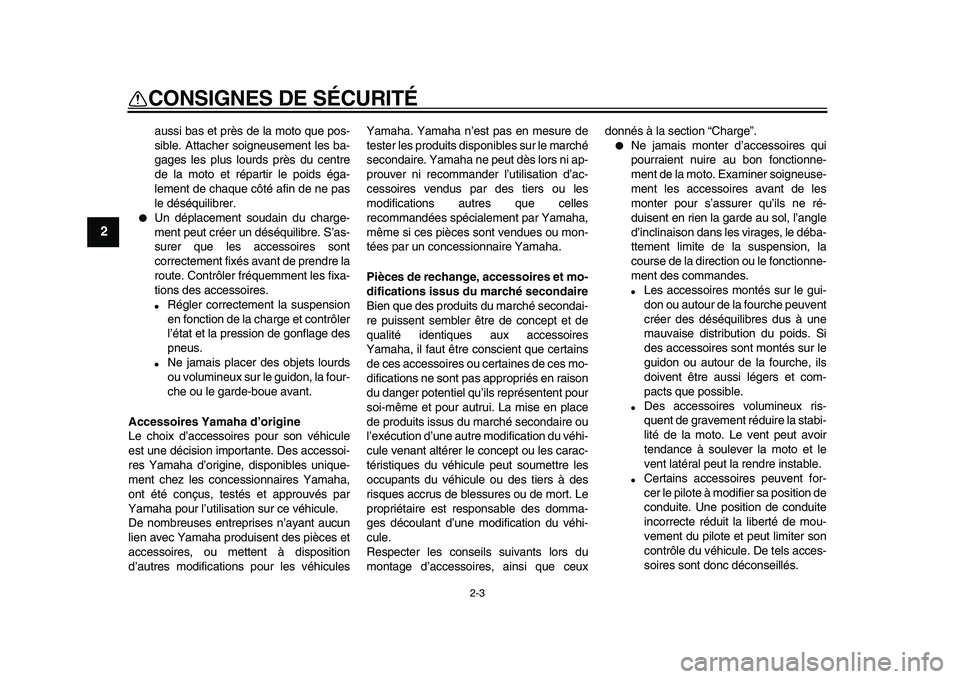 CONSIGNES DE SÉCURITÉ

2

aussi bas et près de la moto que possible. Attacher soigneusement les bagages les plus lourds près du centre de la moto et répartir le poids également de chaque côté afin de ne pas le déséquilibrer.

● Un déplacement soudain du chargement peut créer un déséquilibre. S'assurer que les accessoires sont correctement fixés avant de prendre la route. Contrôler fréquemment les fixations des accessoires.

• Régler correctement la suspension en fonction de la charge et contrôler l'état et la pression de gonflage des pneus.

• Ne jamais placer des objets lourds ou volumineux sur le guidon, la fourche ou le garde-boue avant.

Accessoires Yamaha d'origine
Le choix d'accessoires pour son véhicule est une décision importante. Des accessoires Yamaha d'origine, disponibles uniquement chez les concessionnaires Yamaha, ont été conçus, testés et approuvés par Yamaha pour l'utilisation sur ce véhicule.
De nombreuses entreprises n'ayant aucun lien avec Yamaha produisent des pièces et accessoires, ou mettent à disposition d'autres modifications pour les véhicules Yamaha. Yamaha n'est pas en mesure de tester les produits disponibles sur le marché secondaire. Yamaha ne peut dès lors ni approuver ni recommander l'utilisation d'accessoires vendus par des tiers ou les modifications autres que celles recommandées spécialement par Yamaha, même si ces pièces sont vendues ou montées par un concessionnaire Yamaha.

Pièces de rechange, accessoires et modifications issus du marché secondaire
Bien que des produits du marché secondaire puissent sembler être de concept et de qualité identiques aux accessoires Yamaha, il faut être conscient que certains de ces accessoires ou certaines de ces modifications ne sont pas appropriés en raison du danger potentiel qu'ils représentent pour soi-même et pour autrui. La mise en place de produits issus du marché secondaire ou l'exécution d'une autre modification du véhicule venant altérer le concept ou les caractéristiques du véhicule peut soumettre les occupants du véhicule ou des tiers à des risques accrus de blessures ou de mort. Le propriétaire est responsable des dommages découlant d'une modification du véhicule.
Respecter les conseils suivants lors du montage d'accessoires, ainsi que ceux donnés à la section "Charge".

● Ne jamais monter d'accessoires qui pourraient nuire au bon fonctionnement de la moto. Examiner soigneusement les accessoires avant de les monter pour s'assurer qu'ils ne réduisent en rien la garde au sol, l'angle d'inclinaison dans les virages, le débattement limite de la suspension, la course de la direction ou le fonctionnement des commandes.

• Les accessoires montés sur le guidon ou autour de la fourche peuvent créer des déséquilibres dus à une mauvaise distribution du poids. Si des accessoires sont montés sur le guidon ou autour de la fourche, ils doivent être aussi légers et compacts que possible.

• Des accessoires volumineux risquent de gravement réduire la stabilité de la moto. Le vent peut avoir tendance à soulever la moto et le vent latéral peut la rendre instable.

• Certains accessoires peuvent forcer le pilote à modifier sa position de conduite. Une position de conduite incorrecte réduit la liberté de mouvement du pilote et peut limiter son contrôle du véhicule. De tels accessoires sont donc déconseillés.

2-3

carmanualsonline.info